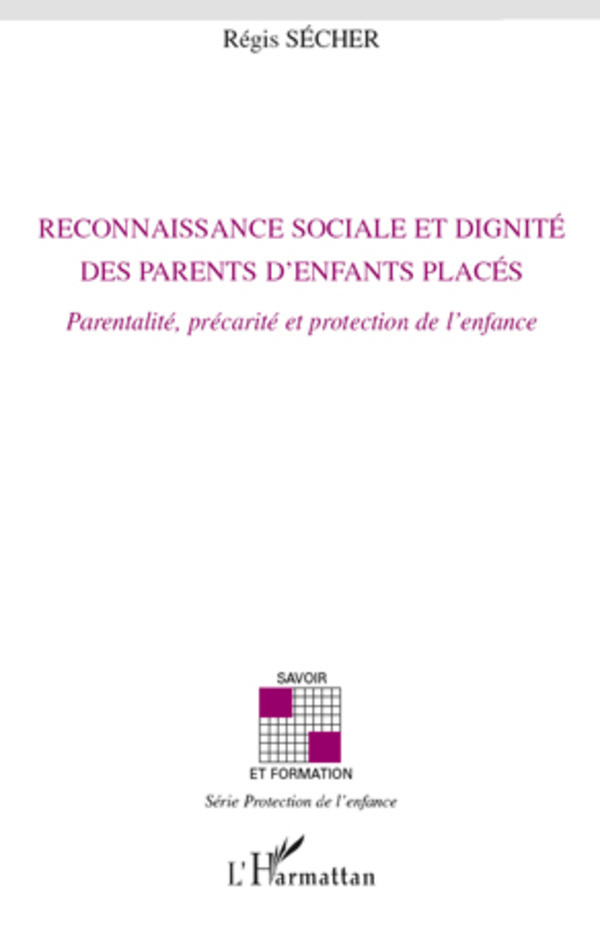 Régis SÉCHER

RECONNAISSANCE SOCIALE ET DIGNITÉ DES PARENTS D'ENFANTS PLACÉS

Parentalité, précarité et protection de l'enfance

SAVOIR

ET FORMATION

Série Protection de l'enfance

L'Harmattan